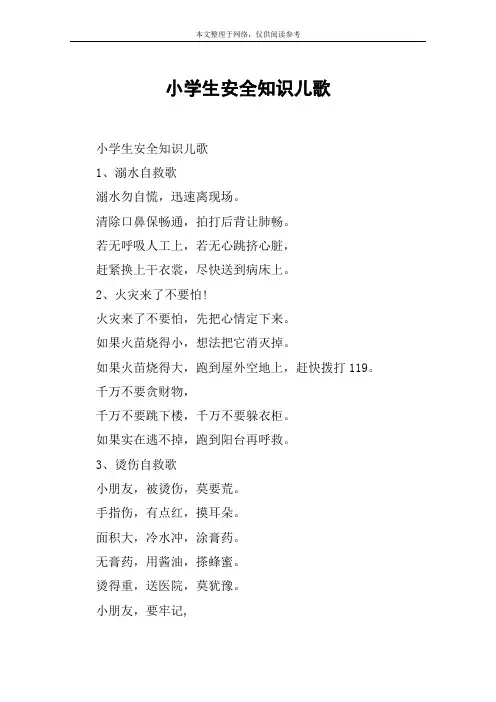 本文整理于网络，仅供阅读参考

小学生安全知识儿歌

小学生安全知识儿歌

1、溺水自救歌

溺水勿自慌，迅速离现场。

清除口鼻保畅通，拍打后背让肺畅。

若无呼吸人工上，若无心跳挤心脏，

赶紧换上干衣裳，尽快送到病床上。

2、火灾来了不要怕！

火灾来了不要怕，先把心情定下来。

如果火苗烧得小，想法把它消灭掉。

如果火苗烧得大，跑到屋外空地上，赶快拨打 119。

千万不要贪财物，

千万不要跳下楼，千万不要躲衣柜。

如果实在逃不掉，跑到阳台再呼救。

3、烫伤自救歌

小朋友，被烫伤，莫要荒。

手指伤，有点红，摸耳朵。

面积大，冷水冲，涂膏药。

无膏药，用酱油，搽蜂蜜。

烫得重，送医院，莫犹豫。

小朋友，要牢记，